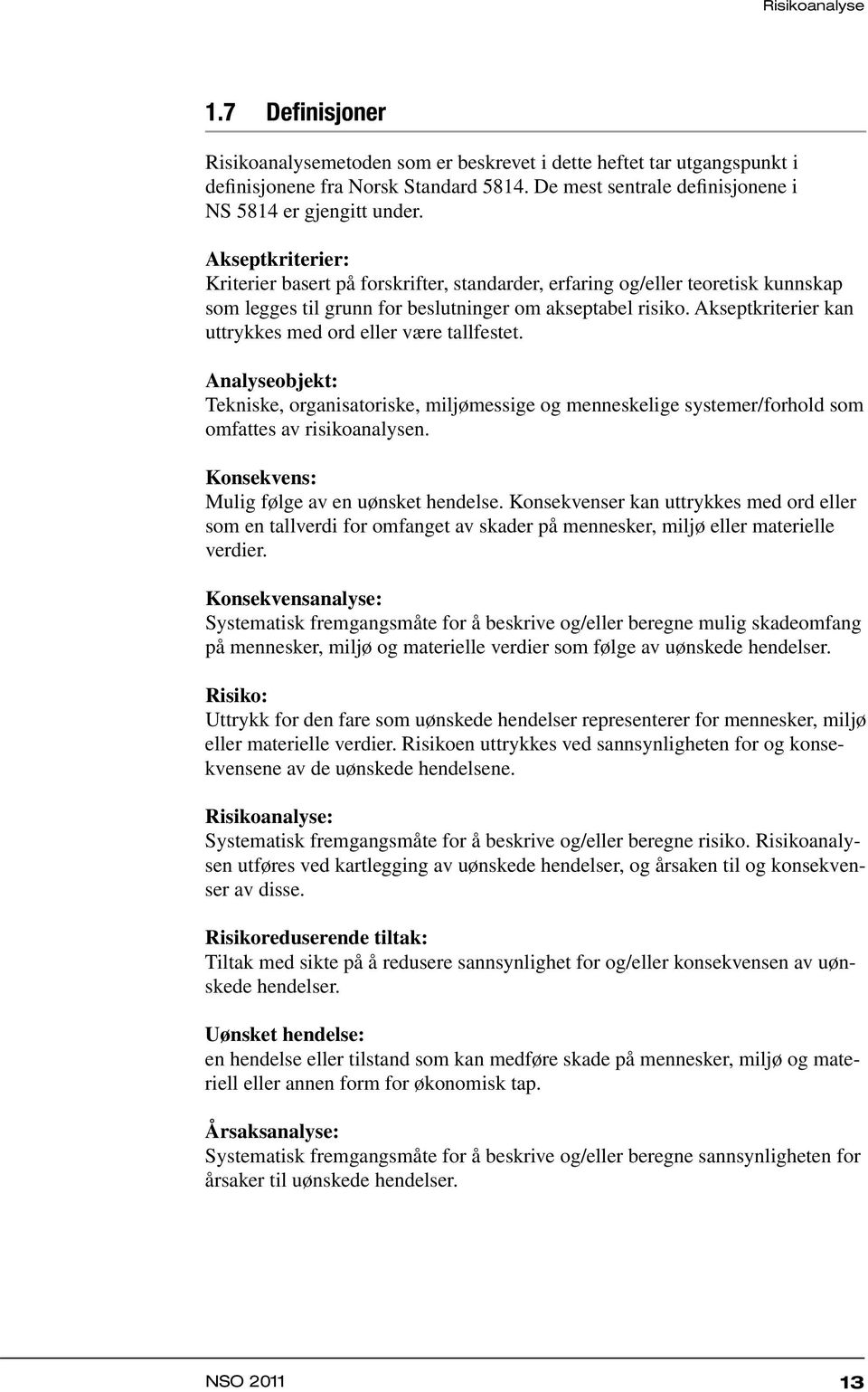 Risikoanalyse

1.7 Definisjoner

Risikoanalysemetoden som er beskrevet i dette heftet tar utgangspunkt i definisjonene fra Norsk Standard 5814. De mest sentrale definisjonene i NS 5814 er gjengitt under.

Akseptkriterier:
Kriterier basert på forskrifter, standarder, erfaring og/eller teoretisk kunnskap som legges til grunn for beslutninger om akseptabel risiko. Akseptkriterier kan uttrykkes med ord eller være tallfestet.

Analyseobjekt:
Tekniske, organisatoriske, miljømessige og menneskelige systemer/forhold som omfattes av risikoanalysen.

Konsekvens:
Mulig følge av en uønsket hendelse. Konsekvenser kan uttrykkes med ord eller som en tallverdi for omfanget av skader på mennesker, miljø eller materielle verdier.

Konsekvensanalyse:
Systematisk fremgangsmåte for å beskrive og/eller beregne mulig skadeomfang på mennesker, miljø og materielle verdier som følge av uønskede hendelser.

Risiko:
Uttrykk for den fare som uønskede hendelser representerer for mennesker, miljø eller materielle verdier. Risikoen uttrykkes ved sannsynligheten for og konsekvensene av de uønskede hendelsene.

Risikoanalyse:
Systematisk fremgangsmåte for å beskrive og/eller beregne risiko. Risikoanalysen utføres ved kartlegging av uønskede hendelser, og årsaken til og konsekvenser av disse.

Risikoreduserende tiltak:
Tiltak med sikte på å redusere sannsynlighet for og/eller konsekvensen av uønskede hendelser.

Uønsket hendelse:
en hendelse eller tilstand som kan medføre skade på mennesker, miljø og materiell eller annen form for økonomisk tap.

Årsaksanalyse:
Systematisk fremgangsmåte for å beskrive og/eller beregne sannsynligheten for årsaker til uønskede hendelser.

NSO 2011 13